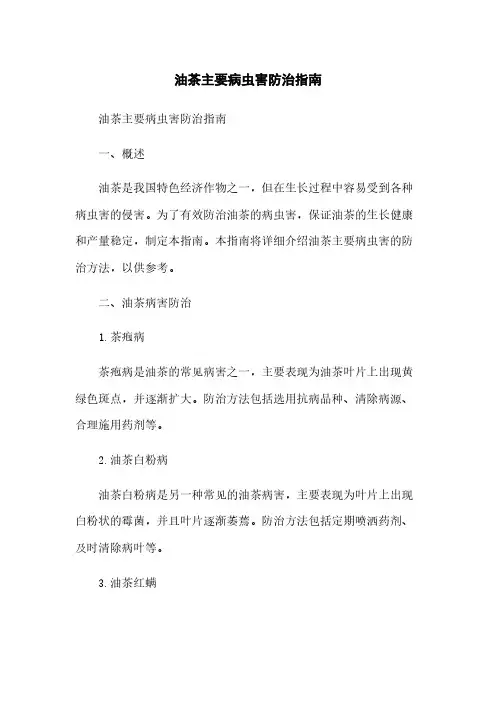 油茶主要病虫害防治指南

油茶主要病虫害防治指南

一、概述

油茶是我国特色经济作物之一，但在生长过程中容易受到各种病虫害的侵害。为了有效防治油茶的病虫害，保证油茶的生长健康和产量稳定，制定本指南。本指南将详细介绍油茶主要病虫害的防治方法，以供参考。

二、油茶病害防治

1. 茶疱病

茶疱病是油茶的常见病害之一，主要表现为油茶叶片上出现黄绿色斑点，并逐渐扩大。防治方法包括选用抗病品种、清除病源、合理施用药剂等。

2. 油茶白粉病

油茶白粉病是另一种常见的油茶病害，主要表现为叶片上出现白粉状的霉菌，并且叶片逐渐萎蔫。防治方法包括定期喷洒药剂、及时清除病叶等。

3. 油茶红螨